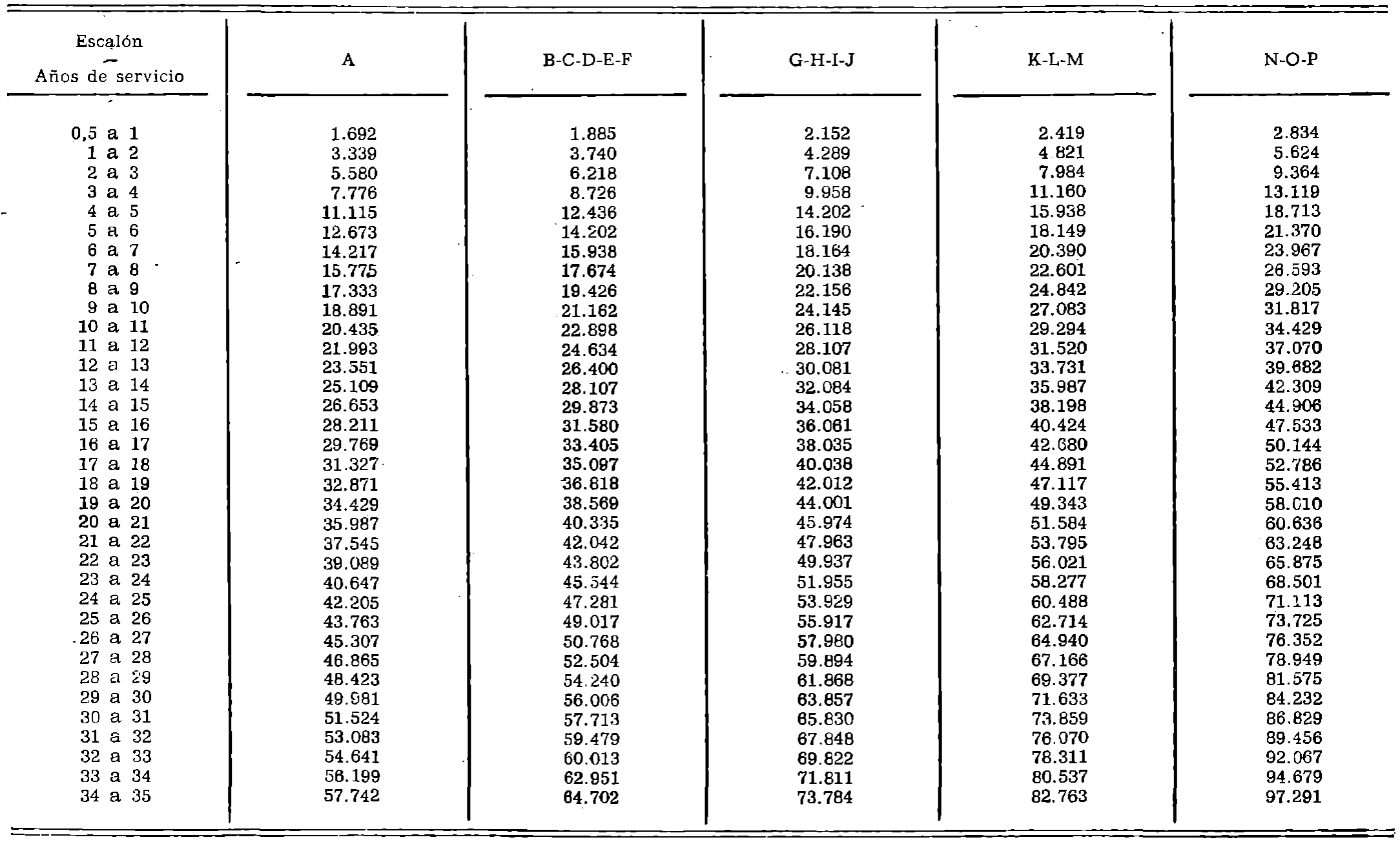 | Escalón — Años de servicio | A | B-C-D-E-F | G-H-I-J | K-L-M | N-O-P |
|---|---|---|---|---|---|
| 0,5 a 1 | 1.692 | 1.885 | 2.152 | 2.419 | 2.834 |
| 1 a 2 | 3.339 | 3.740 | 4.289 | 4.821 | 5.624 |
| 2 a 3 | 5.580 | 6.218 | 7.108 | 7.984 | 9.364 |
| 3 a 4 | 7.776 | 8.726 | 9.958 | 11.160 | 13.119 |
| 4 a 5 | 11.115 | 12.436 | 14.202 | 15.938 | 18.713 |
| 5 a 6 | 12.673 | 14.202 | 16.190 | 18.149 | 21.370 |
| 6 a 7 | 14.217 | 15.938 | 18.164 | 20.390 | 23.967 |
| 7 a 8 | 15.775 | 17.674 | 20.138 | 22.601 | 26.593 |
| 8 a 9 | 17.333 | 19.426 | 22.156 | 24.842 | 29.205 |
| 9 a 10 | 18.891 | 21.162 | 24.145 | 27.083 | 31.817 |
| 10 a 11 | 20.435 | 22.898 | 26.118 | 29.294 | 34.429 |
| 11 a 12 | 21.993 | 24.634 | 28.107 | 31.520 | 37.070 |
| 12 a 13 | 23.551 | 26.400 | 30.081 | 33.731 | 39.682 |
| 13 a 14 | 25.109 | 28.107 | 32.084 | 35.987 | 42.309 |
| 14 a 15 | 26.653 | 29.873 | 34.058 | 38.198 | 44.906 |
| 15 a 16 | 28.211 | 31.580 | 36.061 | 40.424 | 47.533 |
| 16 a 17 | 29.769 | 33.405 | 38.035 | 42.680 | 50.144 |
| 17 a 18 | 31.327 | 35.097 | 40.038 | 44.891 | 52.786 |
| 18 a 19 | 32.871 | 36.818 | 42.012 | 47.117 | 55.413 |
| 19 a 20 | 34.429 | 38.569 | 44.001 | 49.343 | 58.010 |
| 20 a 21 | 35.987 | 40.335 | 45.974 | 51.584 | 60.636 |
| 21 a 22 | 37.545 | 42.042 | 47.963 | 53.795 | 63.248 |
| 22 a 23 | 39.089 | 43.802 | 49.937 | 56.021 | 65.875 |
| 23 a 24 | 40.647 | 45.544 | 51.955 | 58.277 | 68.501 |
| 24 a 25 | 42.205 | 47.281 | 53.929 | 60.488 | 71.113 |
| 25 a 26 | 43.763 | 49.017 | 55.917 | 62.714 | 73.725 |
| 26 a 27 | 45.307 | 50.768 | 57.980 | 64.940 | 76.352 |
| 27 a 28 | 46.865 | 52.504 | 59.894 | 67.166 | 78.949 |
| 28 a 29 | 48.423 | 54.240 | 61.868 | 69.377 | 81.575 |
| 29 a 30 | 49.981 | 56.006 | 63.857 | 71.633 | 84.232 |
| 30 a 31 | 51.524 | 57.713 | 65.830 | 73.859 | 86.829 |
| 31 a 32 | 53.083 | 59.479 | 67.848 | 76.070 | 89.456 |
| 32 a 33 | 54.641 | 60.013 | 69.822 | 78.311 | 92.067 |
| 33 a 34 | 56.199 | 62.951 | 71.811 | 80.537 | 94.679 |
| 34 a 35 | 57.742 | 64.702 | 73.784 | 82.763 | 97.291 |